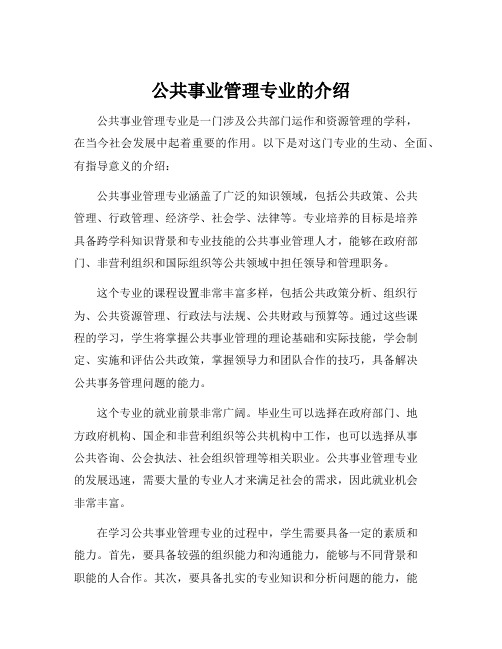 公共事业管理专业的介绍

公共事业管理专业是一门涉及公共部门运作和资源管理的学科，在当今社会发展中起着重要的作用。以下是对这门专业的生动、全面、有指导意义的介绍：

公共事业管理专业涵盖了广泛的知识领域，包括公共政策、公共管理、行政管理、经济学、社会学、法律等。专业培养的目标是培养具备跨学科知识背景和专业技能的公共事业管理人才，能够在政府部门、非营利组织和国际组织等公共领域中担任领导和管理职务。

这个专业的课程设置非常丰富多样，包括公共政策分析、组织行为、公共资源管理、行政法与法规、公共财政与预算等。通过这些课程的学习，学生将掌握公共事业管理的理论基础和实际技能，学会制定、实施和评估公共政策，掌握领导力和团队合作的技巧，具备解决公共事务管理问题的能力。

这个专业的就业前景非常广阔。毕业生可以选择在政府部门、地方政府机构、国企和非营利组织等公共机构中工作，也可以选择从事公共咨询、公会执法、社会组织管理等相关职业。公共事业管理专业的发展迅速，需要大量的专业人才来满足社会的需求，因此就业机会非常丰富。

在学习公共事业管理专业的过程中，学生需要具备一定的素质和能力。首先，要具备较强的组织能力和沟通能力，能够与不同背景和职能的人合作。其次，要具备扎实的专业知识和分析问题的能力，能